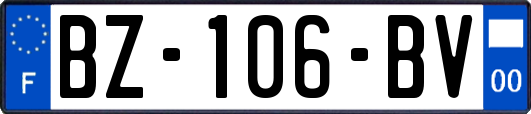 F

BZ-106-BV

00